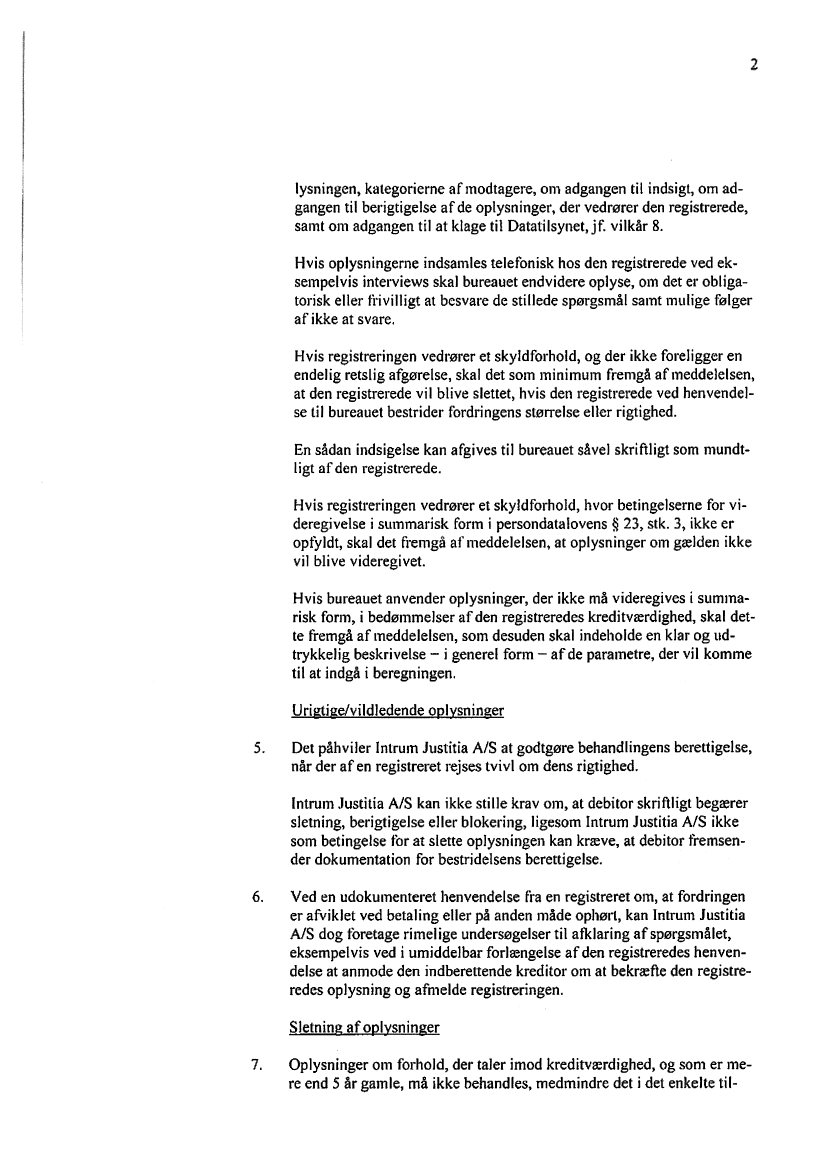 2

lysningen, kategorierne af modtagere, om adgangen til indsigt, om adgangen til berigtigelse af de oplysninger, der vedrører den registrerede, samt om adgangen til at klage til Datatilsynet, jf. vilkår 8.

Hvis oplysningerne indsamles telefonisk hos den registrerede ved eksempelvis interviews skal bureauet endvidere oplyse, om det er obligatorisk eller frivilligt at besvare de stillede spørgsmål samt mulige følger af ikke at svare.

Hvis registreringen vedrører et skyldforhold, og der ikke foreligger en endelig retslig afgørelse, skal det som minimum fremgå af meddelelsen, at den registrerede vil blive slettet, hvis den registrerede ved henvendelse til bureauet bestrider fordringens størrelse eller rigtighed.

En sådan indsigelse kan afgives til bureauet såvel skriftligt som mundtligt af den registrerede.

Hvis registreringen vedrører et skyldforhold, hvor betingelserne for videregivelse i summarisk form i persondatalovens § 23, stk. 3, ikke er opfyldt, skal det fremgå af meddelelsen, at oplysninger om gælden ikke vil blive videregivet.

Hvis bureauet anvender oplysninger, der ikke må videregives i summarisk form, i bedømmelser af den registreredes kreditværdighed, skal dette fremgå af meddelelsen, som desuden skal indeholde en klar og udtrykkelig beskrivelse – i generel form – af de parametre, der vil komme til at indgå i beregningen.

Urigtige/vildledende oplysninger

5. Det påhviler Intrum Justitia A/S at godtgøre behandlingens berettigelse, når der af en registreret rejses tvivl om dens rigtighed.

Intrum Justitia A/S kan ikke stille krav om, at debitor skriftligt begærer sletning, berigtigelse eller blokering, ligesom Intrum Justitia A/S ikke som betingelse for at slette oplysningen kan kræve, at debitor fremsender dokumentation for bestridelsens berettigelse.

6. Ved en udokumenteret henvendelse fra en registreret om, at fordringen er afviklet ved betaling eller på anden måde ophørt, kan Intrum Justitia A/S dog foretage rimelige undersøgelser til afklaring af spørgsmålet, eksempelvis ved i umiddelbar forlængelse af den registreredes henvendelse at anmode den indberettende kreditor om at bekræfte den registreredes oplysning og afmelde registreringen.

Sletning af oplysninger

7. Oplysninger om forhold, der taler imod kreditværdighed, og som er mere end 5 år gamle, må ikke behandles, medmindre det i det enkelte til-